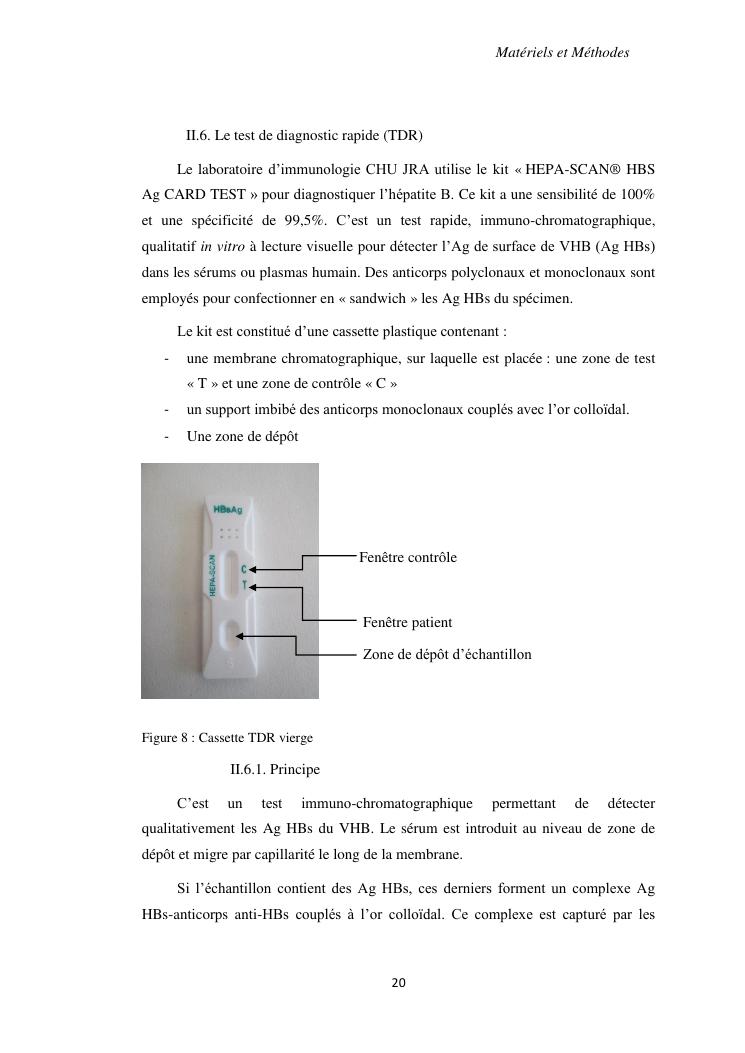 Matériels et Méthodes

II.6. Le test de diagnostic rapide (TDR)

Le laboratoire d'immunologie CHU JRA utilise le kit « HEPA-SCAN® HBS Ag CARD TEST » pour diagnostiquer l'hépatite B. Ce kit a une sensibilité de 100% et une spécificité de 99,5%. C'est un test rapide, immuno-chromatographique, qualitatif in vitro à lecture visuelle pour détecter l'Ag de surface de VHB (Ag HBs) dans les sérums ou plasmas humain. Des anticorps polyclonaux et monoclonaux sont employés pour confectionner en « sandwich » les Ag HBs du spécimen.

Le kit est constitué d'une cassette plastique contenant :

- une membrane chromatographique, sur laquelle est placée : une zone de test « T » et une zone de contrôle « C »
- un support imbibé des anticorps monoclonaux couplés avec l'or colloïdal.
- Une zone de dépôt

HBsAg
HEPA-SCAN
C
T
S

Fenêtre contrôle

Fenêtre patient

Zone de dépôt d'échantillon

Figure 8 : Cassette TDR vierge

II.6.1. Principe

C'est un test immuno-chromatographique permettant de détecter qualitativement les Ag HBs du VHB. Le sérum est introduit au niveau de zone de dépôt et migre par capillarité le long de la membrane.

Si l'échantillon contient des Ag HBs, ces derniers forment un complexe Ag HBs-anticorps anti-HBs couplés à l'or colloïdal. Ce complexe est capturé par les

20